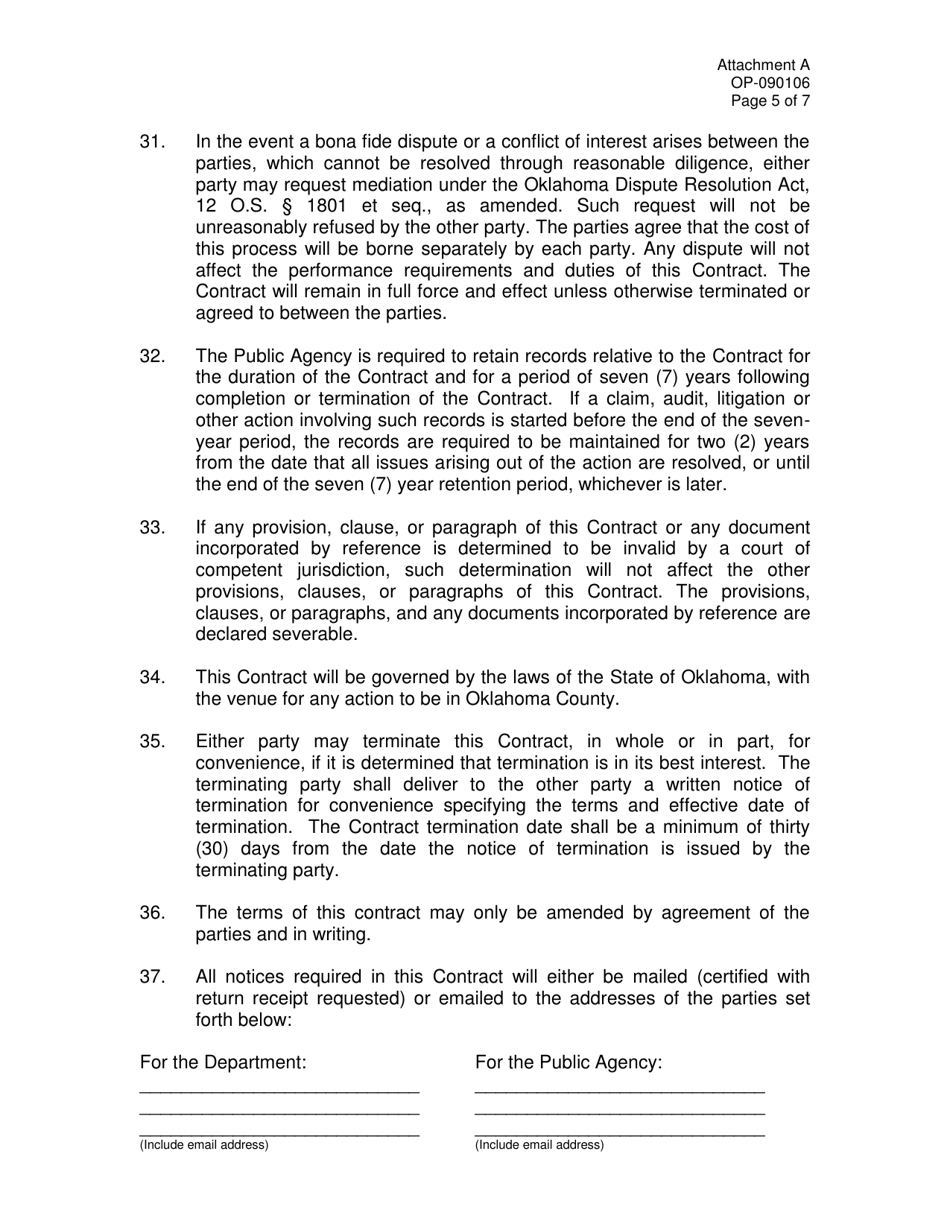 Attachment A
OP-090106
Page 5 of 7

31. In the event a bona fide dispute or a conflict of interest arises between the parties, which cannot be resolved through reasonable diligence, either party may request mediation under the Oklahoma Dispute Resolution Act, 12 O.S. § 1801 et seq., as amended. Such request will not be unreasonably refused by the other party. The parties agree that the cost of this process will be borne separately by each party. Any dispute will not affect the performance requirements and duties of this Contract. The Contract will remain in full force and effect unless otherwise terminated or agreed to between the parties.

32. The Public Agency is required to retain records relative to the Contract for the duration of the Contract and for a period of seven (7) years following completion or termination of the Contract. If a claim, audit, litigation or other action involving such records is started before the end of the seven-year period, the records are required to be maintained for two (2) years from the date that all issues arising out of the action are resolved, or until the end of the seven (7) year retention period, whichever is later.

33. If any provision, clause, or paragraph of this Contract or any document incorporated by reference is determined to be invalid by a court of competent jurisdiction, such determination will not affect the other provisions, clauses, or paragraphs of this Contract. The provisions, clauses, or paragraphs, and any documents incorporated by reference are declared severable.

34. This Contract will be governed by the laws of the State of Oklahoma, with the venue for any action to be in Oklahoma County.

35. Either party may terminate this Contract, in whole or in part, for convenience, if it is determined that termination is in its best interest. The terminating party shall deliver to the other party a written notice of termination for convenience specifying the terms and effective date of termination. The Contract termination date shall be a minimum of thirty (30) days from the date the notice of termination is issued by the terminating party.

36. The terms of this contract may only be amended by agreement of the parties and in writing.

37. All notices required in this Contract will either be mailed (certified with return receipt requested) or emailed to the addresses of the parties set forth below:

For the Department:
(Include email address)

For the Public Agency:
(Include email address)